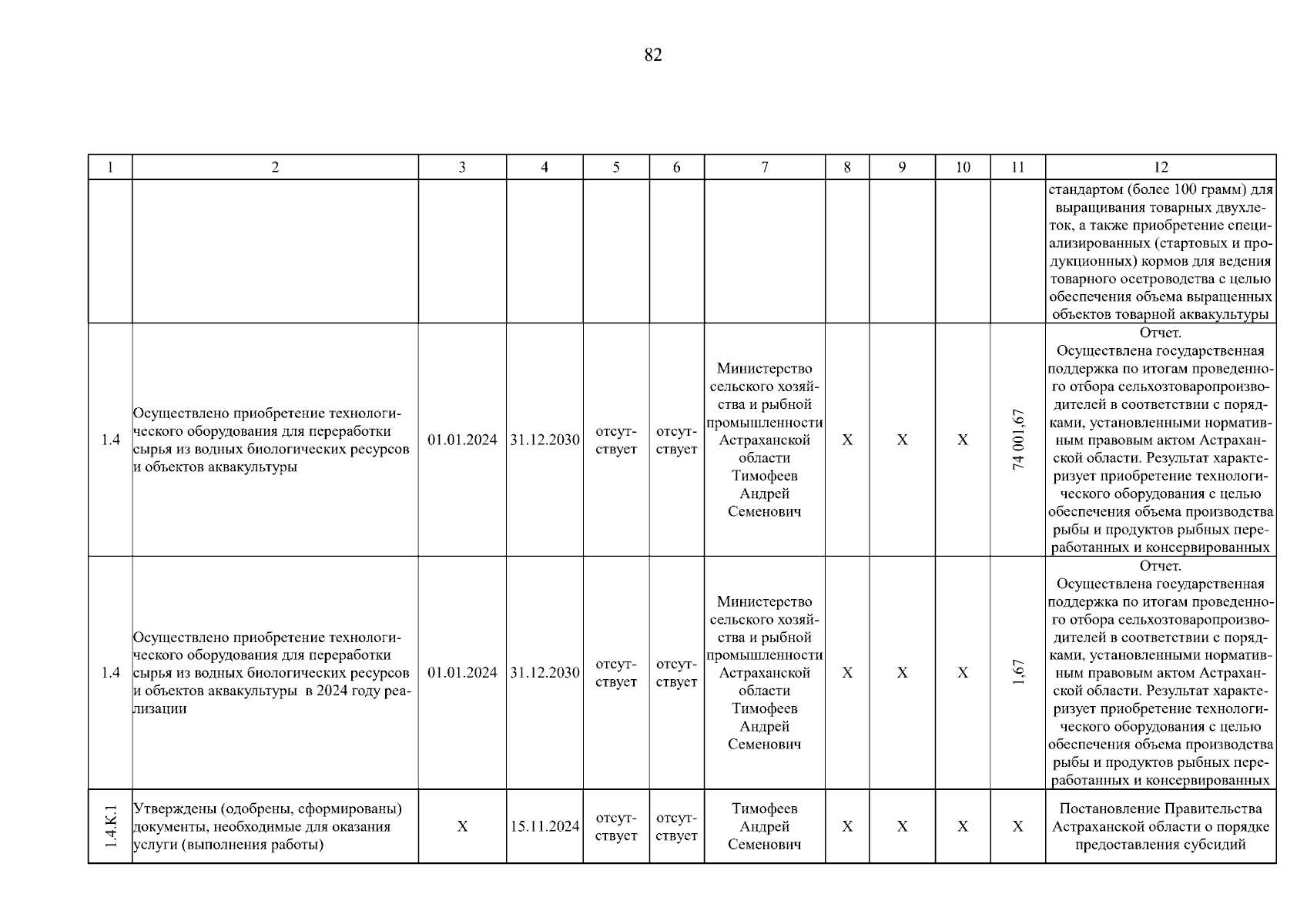 82

| 1 | 2 | 3 | 4 | 5 | 6 | 7 | 8 | 9 | 10 | 11 | 12 |
|---|---|---|---|---|---|---|---|---|---|---|---|
| | | | | | | | | | | | стандартом (более 100 грамм) для выращивания товарных двухлеток, а также приобретение специализированных (стартовых и продукционных) кормов для ведения товарного осетроводства с целью обеспечения объема выращенных объектов товарной аквакультуры |
| 1.4 | Осуществлено приобретение технологического оборудования для переработки сырья из водных биологических ресурсов и объектов аквакультуры | 01.01.2024 | 31.12.2030 | отсутствует | отсутствует | Министерство сельского хозяйства и рыбной промышленности Астраханской области Тимофеев Андрей Семенович | X | X | X | 74 001,67 | Отчет. Осуществлена государственная поддержка по итогам проведенного отбора сельхозтоваропроизводителей в соответствии с порядками, установленными нормативным правовым актом Астраханской области. Результат характеризует приобретение технологического оборудования с целью обеспечения объема производства рыбы и продуктов рыбных переработанных и консервированных |
| 1.4 | Осуществлено приобретение технологического оборудования для переработки сырья из водных биологических ресурсов и объектов аквакультуры в 2024 году реализации | 01.01.2024 | 31.12.2030 | отсутствует | отсутствует | Министерство сельского хозяйства и рыбной промышленности Астраханской области Тимофеев Андрей Семенович | X | X | X | 1,67 | Отчет. Осуществлена государственная поддержка по итогам проведенного отбора сельхозтоваропроизводителей в соответствии с порядками, установленными нормативным правовым актом Астраханской области. Результат характеризует приобретение технологического оборудования с целью обеспечения объема производства рыбы и продуктов рыбных переработанных и консервированных |
| 1.4.К.1 | Утверждены (одобрены, сформированы) документы, необходимые для оказания услуги (выполнения работы) | X | 15.11.2024 | отсутствует | отсутствует | Тимофеев Андрей Семенович | X | X | X | X | Постановление Правительства Астраханской области о порядке предоставления субсидий |